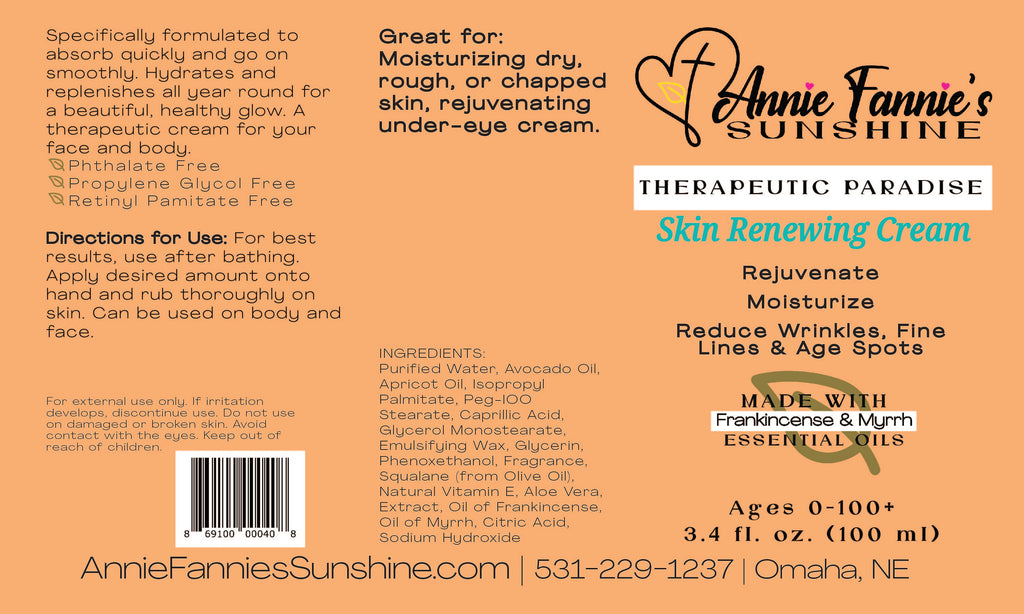 Specifically formulated to absorb quickly and go on smoothly. Hydrates and replenishes all year round for a beautiful, healthy glow. A therapeutic cream for your face and body.
Phthalate Free
Propylene Glycol Free
Retinyl Pamitate Free

Directions for Use: For best results, use after bathing. Apply desired amount onto hand and rub thoroughly on skin. Can be used on body and face.

For external use only. If irritation develops, discontinue use. Do not use on damaged or broken skin. Avoid contact with the eyes. Keep out of reach of children.

8 69100 00040 8

Great for: Moisturizing dry, rough, or chapped skin, rejuvenating under-eye cream.

INGREDIENTS:
Purified Water, Avocado Oil, Apricot Oil, Isopropyl Palmitate, Peg-100 Stearate, Caprillic Acid, Glycerol Monostearate, Emulsifying Wax, Glycerin, Phenoxethanol, Fragrance, Squalane (from Olive Oil), Natural Vitamin E, Aloe Vera, Extract, Oil of Frankincense, Oil of Myrrh, Citric Acid, Sodium Hydroxide

Annie Fannie's SUNSHINE

THERAPEUTIC PARADISE
Skin Renewing Cream

Rejuvenate
Moisturize
Reduce Wrinkles, Fine Lines & Age Spots

MADE WITH
Frankincense & Myrrh
ESSENTIAL OILS

Ages 0-100+
3.4 fl. oz. (100 ml)

AnnieFanniesSunshine.com | 531-229-1237 | Omaha, NE